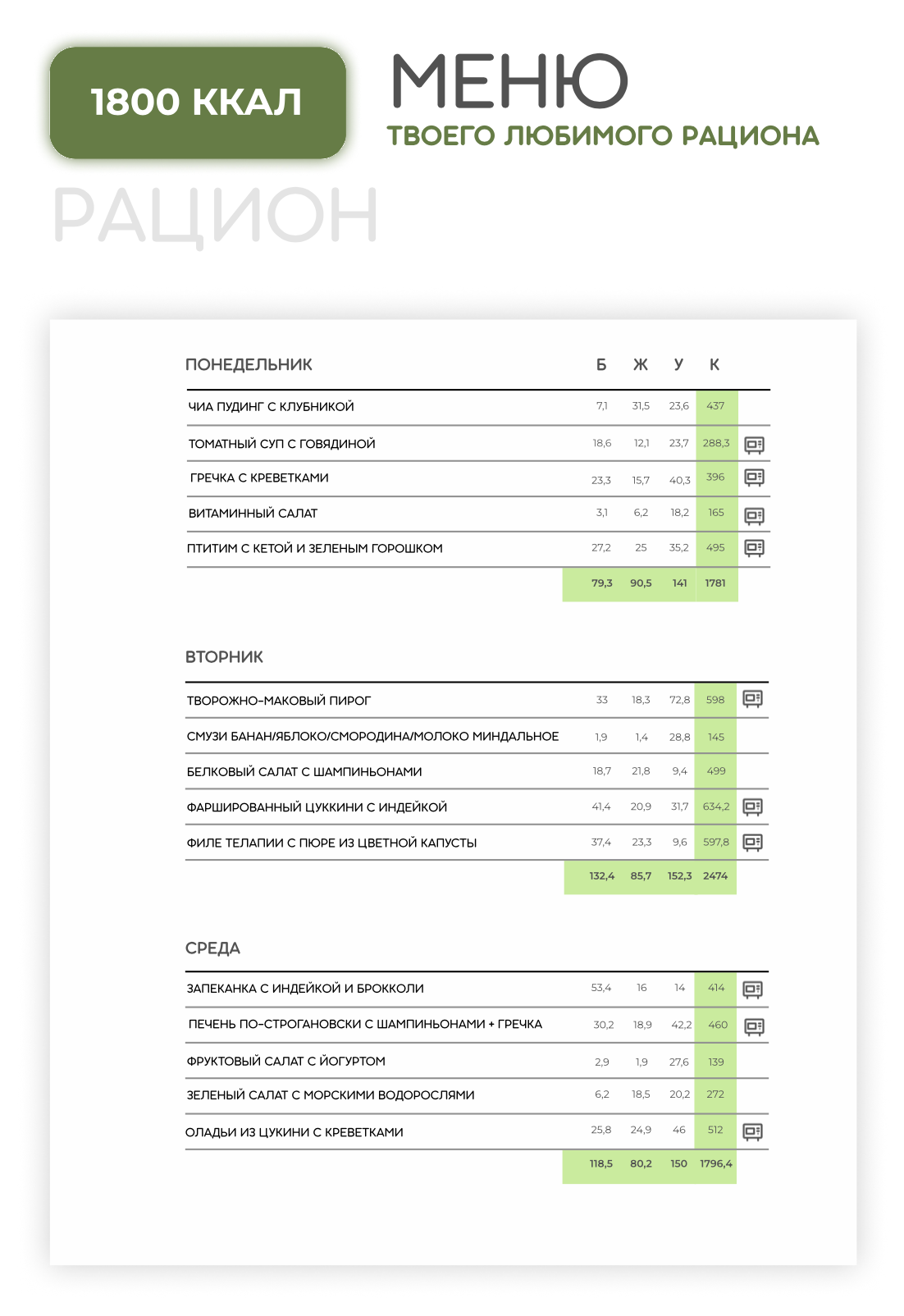 1800 ККАЛ

МЕНЮ

ТВОЕГО ЛЮБИМОГО РАЦИОНА

РАЦИОН

| ПОНЕДЕЛЬНИК | Б | Ж | У | К |
|---|---|---|---|---|
| ЧИА ПУДИНГ С КЛУБНИКОЙ | 7,1 | 31,5 | 23,6 | 437 |
| ТОМАТНЫЙ СУП С ГОВЯДИНОЙ | 18,6 | 12,1 | 23,7 | 288,3 |
| ГРЕЧКА С КРЕВЕТКАМИ | 23,3 | 15,7 | 40,3 | 396 |
| ВИТАМИННЫЙ САЛАТ | 3,1 | 6,2 | 18,2 | 165 |
| ПТИТИМ С КЕТОЙ И ЗЕЛЕНЫМ ГОРОШКОМ | 27,2 | 25 | 35,2 | 495 |
|  | 79,3 | 90,5 | 141 | 1781 |

| ВТОРНИК |  |  |  |  |
|---|---|---|---|---|
| ТВОРОЖНО-МАКОВЫЙ ПИРОГ | 33 | 18,3 | 72,8 | 598 |
| СМУЗИ БАНАН/ЯБЛОКО/СМОРОДИНА/МОЛОКО МИНДАЛЬНОЕ | 1,9 | 1,4 | 28,8 | 145 |
| БЕЛКОВЫЙ САЛАТ С ШАМПИНЬОНАМИ | 18,7 | 21,8 | 9,4 | 499 |
| ФАРШИРОВАННЫЙ ЦУККИНИ С ИНДЕЙКОЙ | 41,4 | 20,9 | 31,7 | 634,2 |
| ФИЛЕ ТЕЛАПИИ С ПЮРЕ ИЗ ЦВЕТНОЙ КАПУСТЫ | 37,4 | 23,3 | 9,6 | 597,8 |
|  | 132,4 | 85,7 | 152,3 | 2474 |

| СРЕДА |  |  |  |  |
|---|---|---|---|---|
| ЗАПЕКАНКА С ИНДЕЙКОЙ И БРОККОЛИ | 53,4 | 16 | 14 | 414 |
| ПЕЧЕНЬ ПО-СТРОГАНОВСКИ С ШАМПИНЬОНАМИ + ГРЕЧКА | 30,2 | 18,9 | 42,2 | 460 |
| ФРУКТОВЫЙ САЛАТ С ЙОГУРТОМ | 2,9 | 1,9 | 27,6 | 139 |
| ЗЕЛЕНЫЙ САЛАТ С МОРСКИМИ ВОДОРОСЛЯМИ | 6,2 | 18,5 | 20,2 | 272 |
| ОЛАДЬИ ИЗ ЦУКИНИ С КРЕВЕТКАМИ | 25,8 | 24,9 | 46 | 512 |
|  | 118,5 | 80,2 | 150 | 1796,4 |